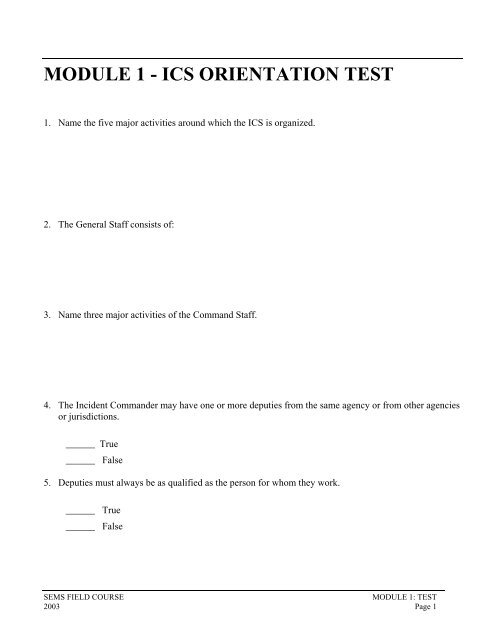 MODULE 1 - ICS ORIENTATION TEST

1. Name the five major activities around which the ICS is organized.

2. The General Staff consists of:

3. Name three major activities of the Command Staff.

4. The Incident Commander may have one or more deputies from the same agency or from other agencies or jurisdictions.

______ True

______ False

5. Deputies must always be as qualified as the person for whom they work.

______ True

______ False

SEMS FIELD COURSE
2003

MODULE 1: TEST
Page 1